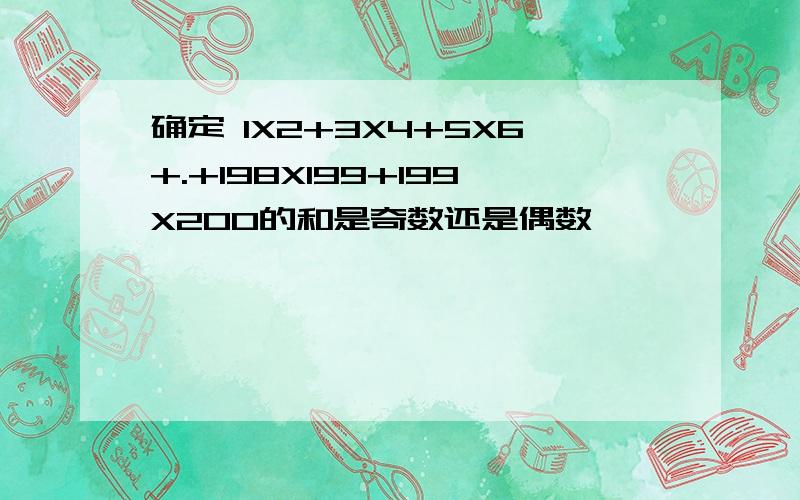 确定 1X2+3X4+5X6+.+198X199+199X200的和是奇数还是偶数